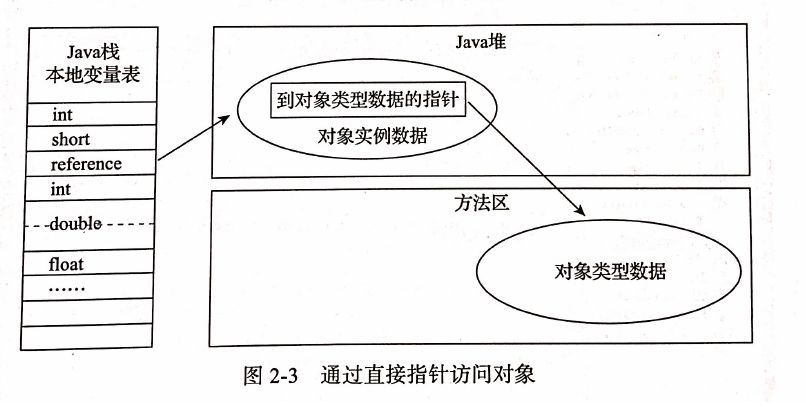 Java栈
本地变量表

int
short
reference
int
double
float
……

Java堆

到对象类型数据的指针
对象实例数据

方法区

对象类型数据

图 2-3　通过直接指针访问对象